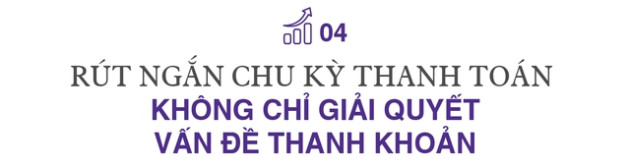 04

RÚT NGẮN CHU KỲ THANH TOÁN
KHÔNG CHỈ GIẢI QUYẾT
VẤN ĐỀ THANH KHOẢN